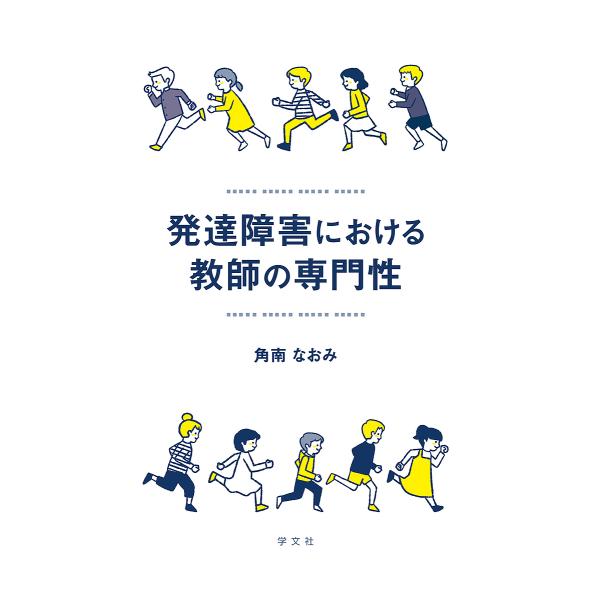 発達障害における
教師の専門性

角南 なおみ

学文社